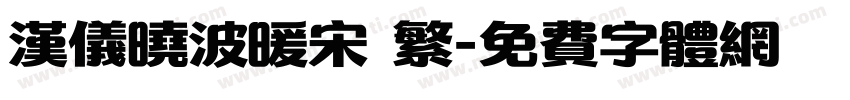 漢儀曉波暖宋 繁-免費字體網